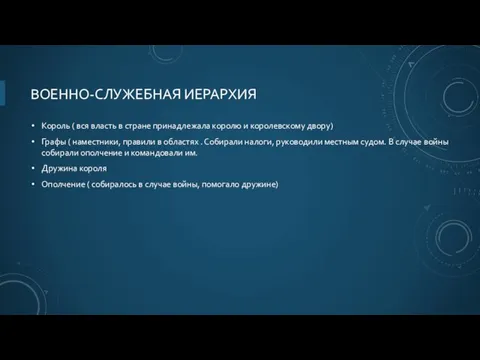 ВОЕННО-СЛУЖЕБНАЯ ИЕРАРХИЯ

• Король ( вся власть в стране принадлежала королю и королевскому двору)
• Графы ( наместники, правили в областях . Собирали налоги, руководили местным судом. В случае войны собирали ополчение и командовали им.
• Дружина короля
• Ополчение ( собиралось в случае войны, помогало дружине)